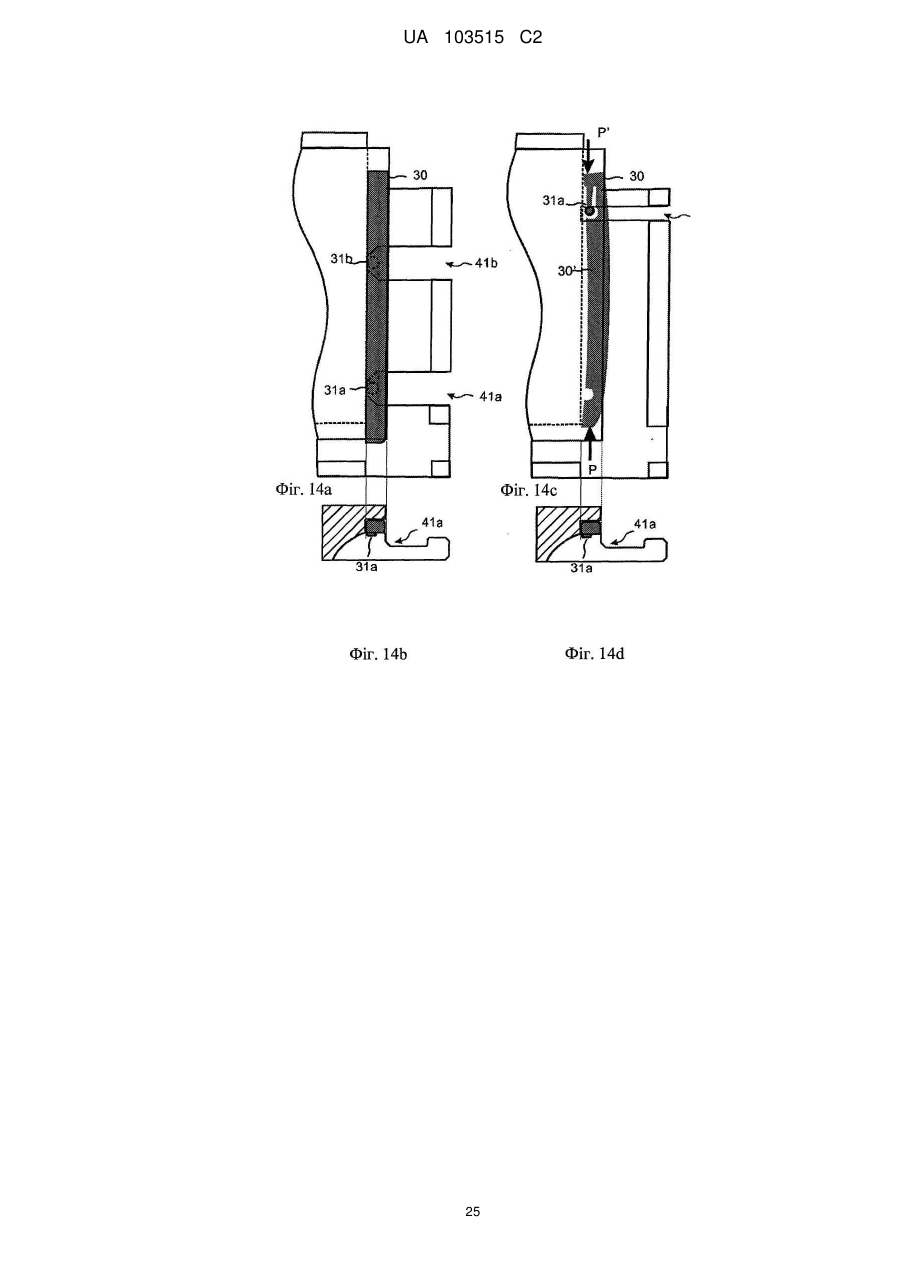 UA 103515 C2

30
31b
41b
31a
41a
Фіг. 14a
41a
31a

P'
30
31a
30'
P
Фіг. 14c
41a
31a

Фіг. 14b

Фіг. 14d

25